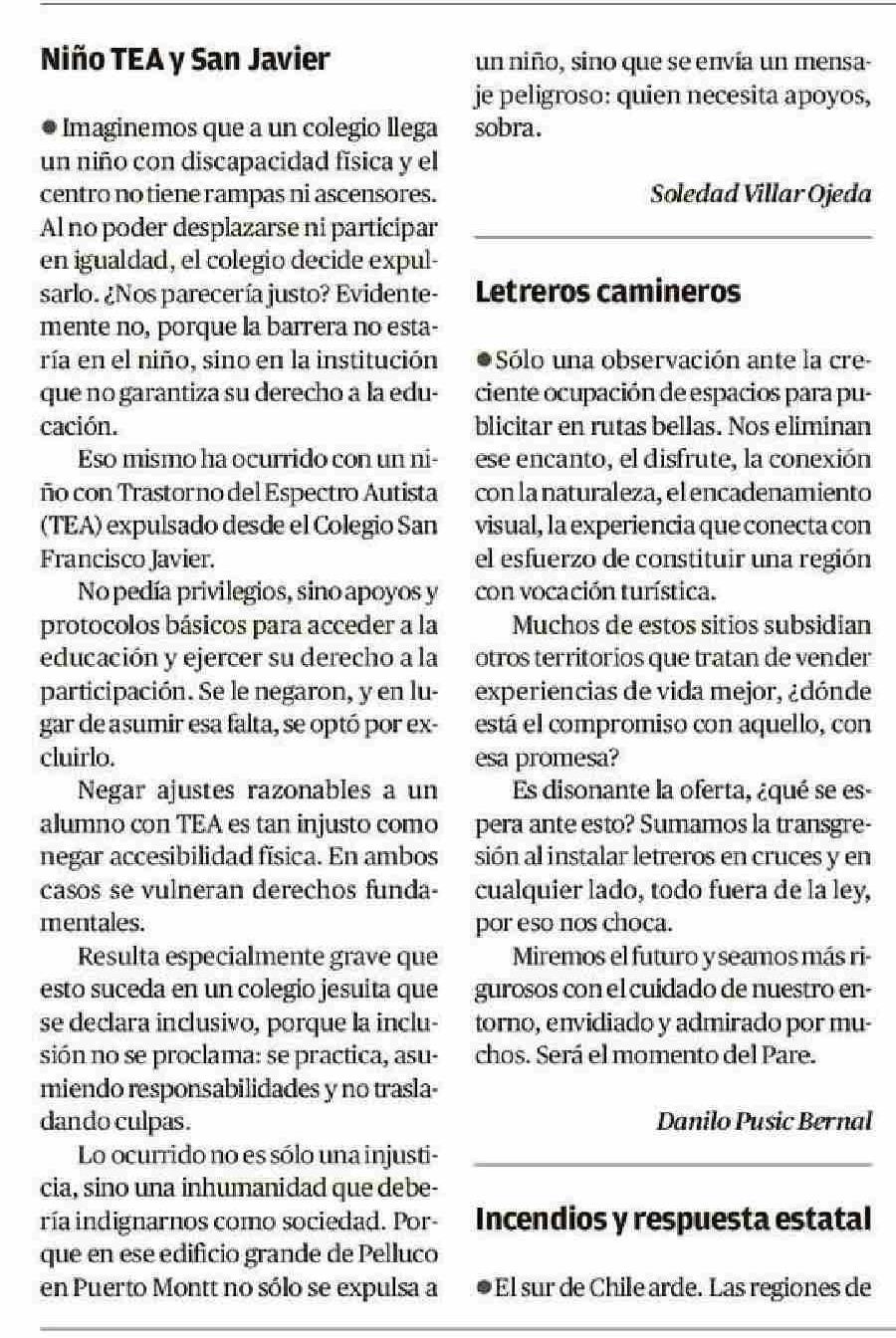 Niño TEA y San Javier

● Imaginemos que a un colegio llega un niño con discapacidad física y el centro no tiene rampas ni ascensores. Al no poder desplazarse ni participar en igualdad, el colegio decide expulsarlo. ¿Nos parecería justo? Evidentemente no, porque la barrera no estaría en el niño, sino en la institución que no garantiza su derecho a la educación.

Eso mismo ha ocurrido con un niño con Trastorno del Espectro Autista (TEA) expulsado desde el Colegio San Francisco Javier.

No pedía privilegios, sino apoyos y protocolos básicos para acceder a la educación y ejercer su derecho a la participación. Se le negaron, y en lugar de asumir esa falta, se optó por excluirlo.

Negar ajustes razonables a un alumno con TEA es tan injusto como negar accesibilidad física. En ambos casos se vulneran derechos fundamentales.

Resulta especialmente grave que esto suceda en un colegio jesuita que se declara inclusivo, porque la inclusión no se proclama: se practica, asumiendo responsabilidades y no trasladando culpas.

Lo ocurrido no es sólo una injusticia, sino una inhumanidad que debería indignarnos como sociedad. Porque en ese edificio grande de Pelluco en Puerto Montt no sólo se expulsa a un niño, sino que se envía un mensaje peligroso: quien necesita apoyos, sobra.

Soledad Villar Ojeda

Letreros camineros

● Sólo una observación ante la creciente ocupación de espacios para publicitar en rutas bellas. Nos eliminan ese encanto, el disfrute, la conexión con la naturaleza, el encadenamiento visual, la experiencia que conecta con el esfuerzo de constituir una región con vocación turística.

Muchos de estos sitios subsidian otros territorios que tratan de vender experiencias de vida mejor, ¿dónde está el compromiso con aquello, con esa promesa?

Es disonante la oferta, ¿qué se espera ante esto? Sumamos la transgresión al instalar letreros en cruces y en cualquier lado, todo fuera de la ley, por eso nos choca.

Miremos el futuro y seamos más rigurosos con el cuidado de nuestro entorno, envidiado y admirado por muchos. Será el momento del Pare.

Danilo Pusic Bernal

Incendios y respuesta estatal

● El sur de Chile arde. Las regiones de